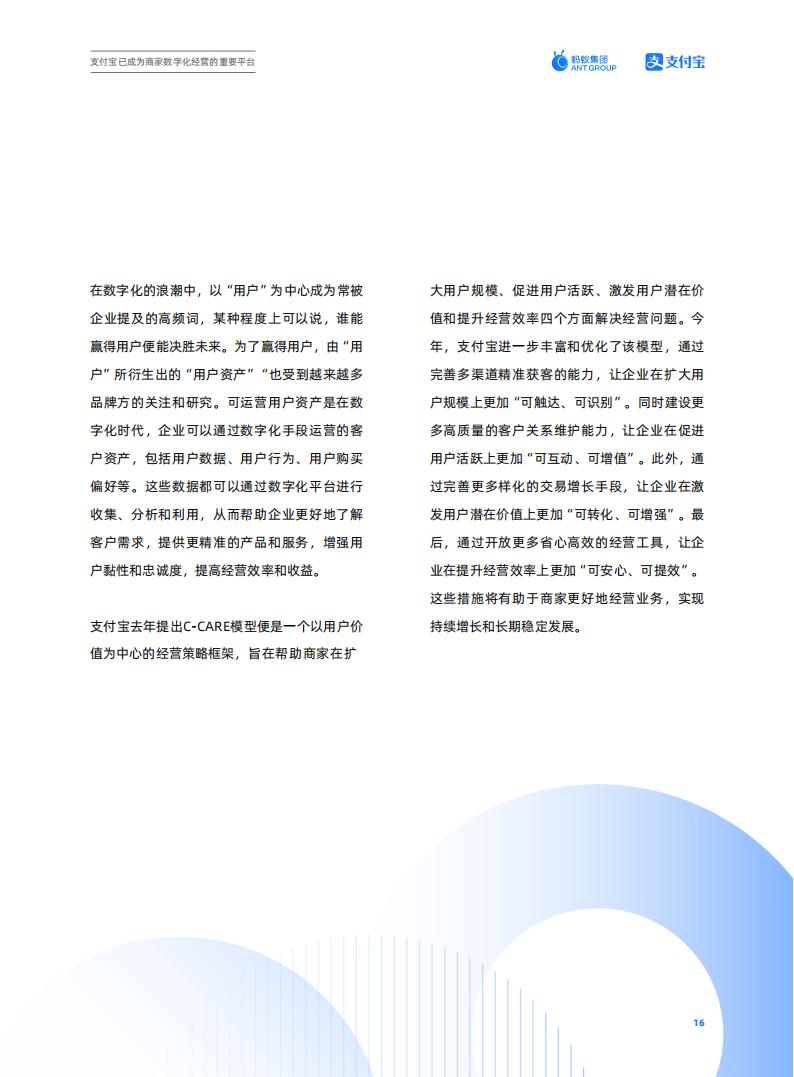 支付宝已成为商家数字化经营的重要平台

蚂蚁集团 ANT GROUP　支付宝

在数字化的浪潮中，以“用户”为中心成为常被企业提及的高频词，某种程度上可以说，谁能赢得用户便能决胜未来。为了赢得用户，由“用户”所衍生出的“用户资产”“也受到越来越多品牌方的关注和研究。可运营用户资产是在数字化时代，企业可以通过数字化手段运营的客户资产，包括用户数据、用户行为、用户购买偏好等。这些数据都可以通过数字化平台进行收集、分析和利用，从而帮助企业更好地了解客户需求，提供更精准的产品和服务，增强用户黏性和忠诚度，提高经营效率和收益。

支付宝去年提出C-CARE模型便是一个以用户价值为中心的经营策略框架，旨在帮助商家在扩大用户规模、促进用户活跃、激发用户潜在价值和提升经营效率四个方面解决经营问题。今年，支付宝进一步丰富和优化了该模型，通过完善多渠道精准获客的能力，让企业在扩大用户规模上更加“可触达、可识别”。同时建设更多高质量的客户关系维护能力，让企业在促进用户活跃上更加“可互动、可增值”。此外，通过完善更多样化的交易增长手段，让企业在激发用户潜在价值上更加“可转化、可增强”。最后，通过开放更多省心高效的经营工具，让企业在提升经营效率上更加“可安心、可提效”。这些措施将有助于商家更好地经营业务，实现持续增长和长期稳定发展。

16